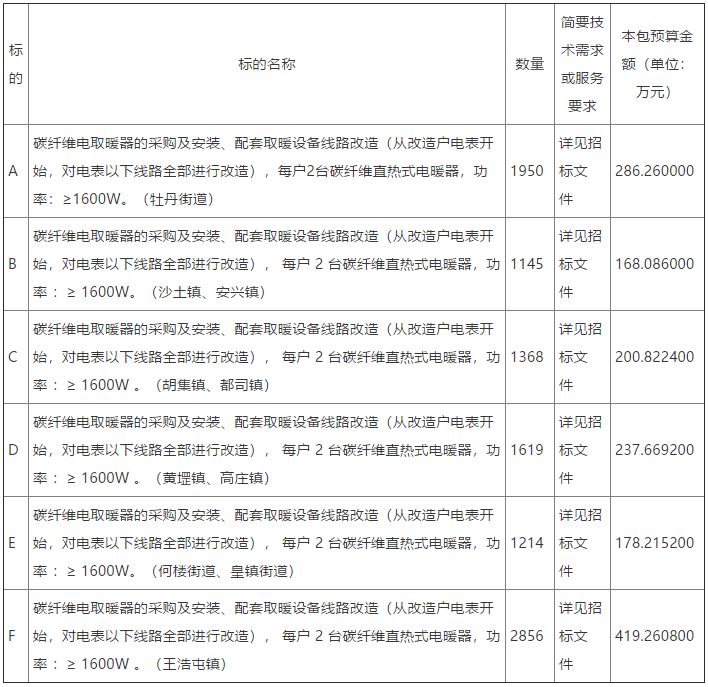 | 标的 | 标的名称 | 数量 | 简要技术需求或服务要求 | 本包预算金额（单位：万元） |
|---|---|---|---|---|
| A | 碳纤维电取暖器的采购及安装、配套取暖设备线路改造（从改造户电表开始，对电表以下线路全部进行改造），每户2台碳纤维直热式电暖器，功率：≥1600W。（牡丹街道） | 1950 | 详见招标文件 | 286.260000 |
| B | 碳纤维电取暖器的采购及安装、配套取暖设备线路改造（从改造户电表开始，对电表以下线路全部进行改造）， 每户 2 台碳纤维直热式电暖器，功率： ≥ 1600W。（沙土镇、安兴镇） | 1145 | 详见招标文件 | 168.086000 |
| C | 碳纤维电取暖器的采购及安装、配套取暖设备线路改造（从改造户电表开始，对电表以下线路全部进行改造）， 每户 2 台碳纤维直热式电暖器，功率： ≥ 1600W 。（胡集镇、都司镇） | 1368 | 详见招标文件 | 200.822400 |
| D | 碳纤维电取暖器的采购及安装、配套取暖设备线路改造（从改造户电表开始，对电表以下线路全部进行改造）， 每户 2 台碳纤维直热式电暖器，功率： ≥ 1600W 。（黄堽镇、高庄镇） | 1619 | 详见招标文件 | 237.669200 |
| E | 碳纤维电取暖器的采购及安装、配套取暖设备线路改造（从改造户电表开始，对电表以下线路全部进行改造）， 每户 2 台碳纤维直热式电暖器，功率： ≥ 1600W。（何楼街道、皇镇街道） | 1214 | 详见招标文件 | 178.215200 |
| F | 碳纤维电取暖器的采购及安装、配套取暖设备线路改造（从改造户电表开始，对电表以下线路全部进行改造）， 每户 2 台碳纤维直热式电暖器，功率： ≥ 1600W 。（王浩屯镇） | 2856 | 详见招标文件 | 419.260800 |